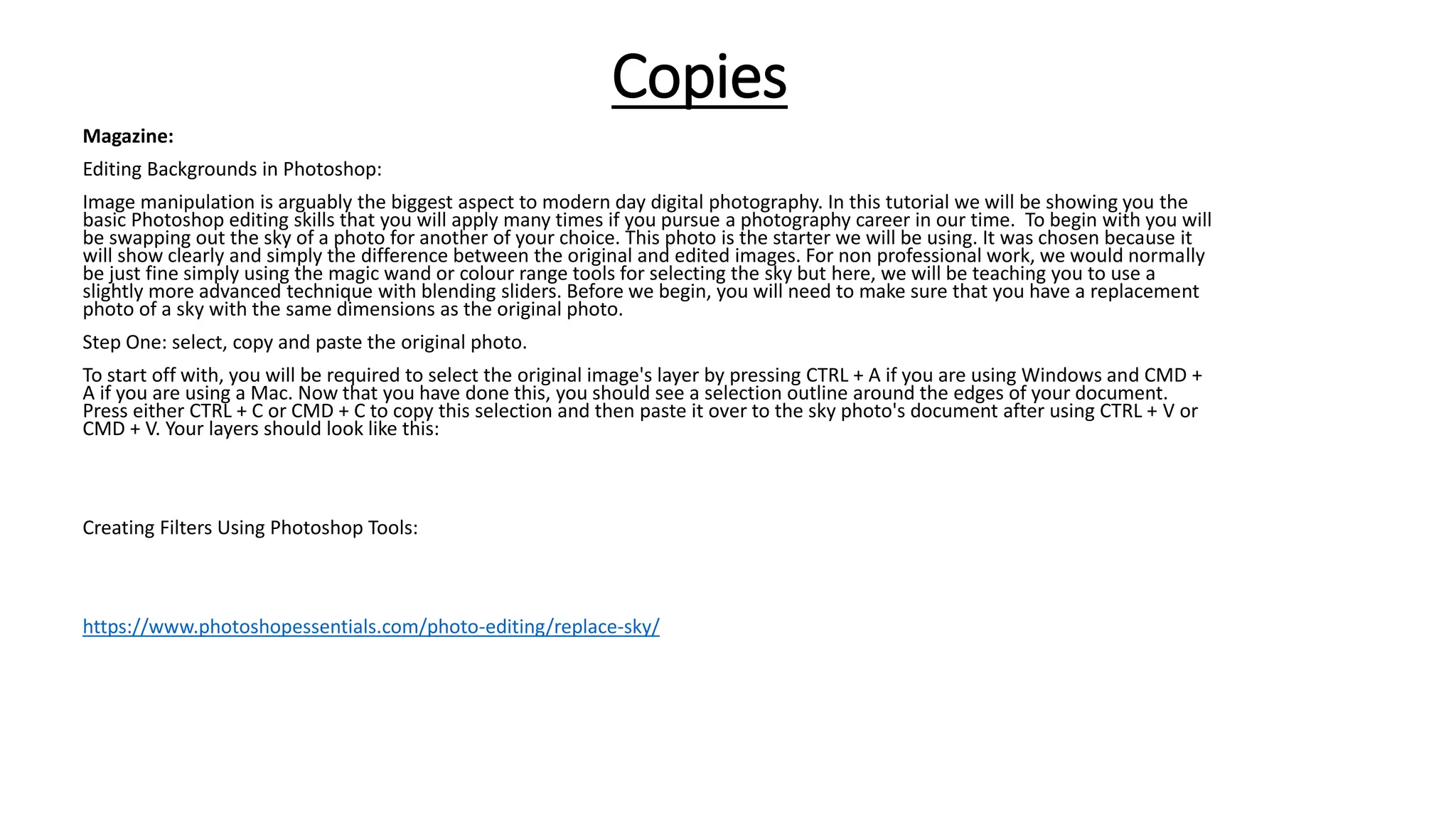 Copies

Magazine:

Editing Backgrounds in Photoshop:

Image manipulation is arguably the biggest aspect to modern day digital photography. In this tutorial we will be showing you the basic Photoshop editing skills that you will apply many times if you pursue a photography career in our time. To begin with you will be swapping out the sky of a photo for another of your choice. This photo is the starter we will be using. It was chosen because it will show clearly and simply the difference between the original and edited images. For non professional work, we would normally be just fine simply using the magic wand or colour range tools for selecting the sky but here, we will be teaching you to use a slightly more advanced technique with blending sliders. Before we begin, you will need to make sure that you have a replacement photo of a sky with the same dimensions as the original photo.

Step One: select, copy and paste the original photo.

To start off with, you will be required to select the original image's layer by pressing CTRL + A if you are using Windows and CMD + A if you are using a Mac. Now that you have done this, you should see a selection outline around the edges of your document. Press either CTRL + C or CMD + C to copy this selection and then paste it over to the sky photo's document after using CTRL + V or CMD + V. Your layers should look like this:

Creating Filters Using Photoshop Tools:

https://www.photoshopessentials.com/photo-editing/replace-sky/